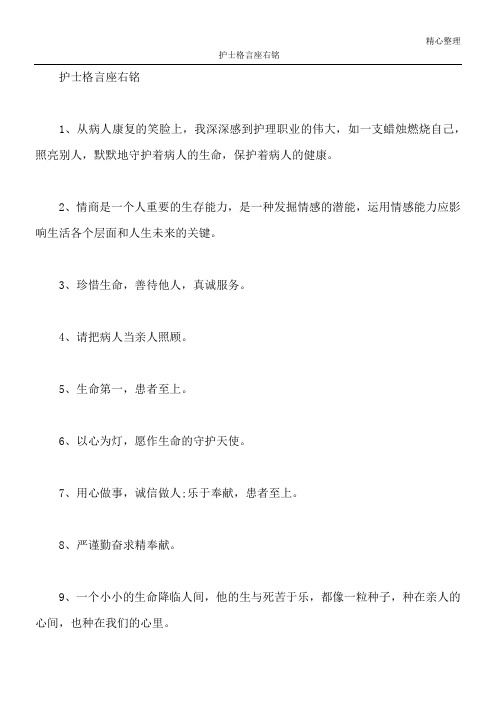 精心整理

护士格言座右铭

护士格言座右铭

1、从病人康复的笑脸上，我深深感到护理职业的伟大，如一支蜡烛燃烧自己，照亮别人，默默地守护着病人的生命，保护着病人的健康。

2、情商是一个人重要的生存能力，是一种发掘情感的潜能，运用情感能力应影响生活各个层面和人生未来的关键。

3、珍惜生命，善待他人，真诚服务。

4、请把病人当亲人照顾。

5、生命第一，患者至上。

6、以心为灯，愿作生命的守护天使。

7、用心做事，诚信做人;乐于奉献，患者至上。

8、严谨勤奋求精奉献。

9、一个小小的生命降临人间，他的生与死苦于乐，都像一粒种子，种在亲人的心间，也种在我们的心里。